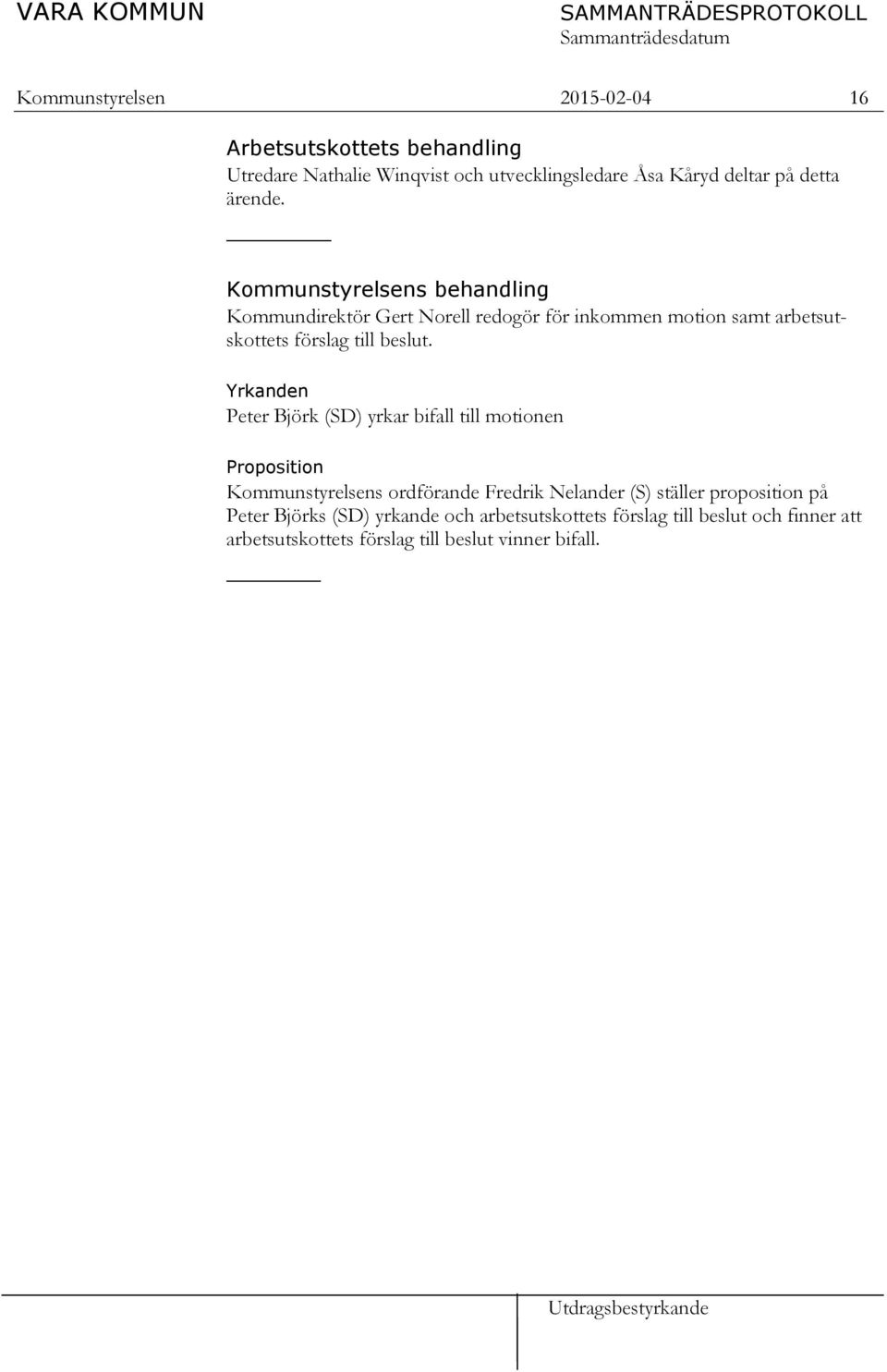 VARA KOMMUN

SAMMANTRÄDESPROTOKOLL
Sammanträdesdatum

Kommunstyrelsen 2015-02-04 16

Arbetsutskottets behandling
Utredare Nathalie Winqvist och utvecklingsledare Åsa Kåryd deltar på detta ärende.

Kommunstyrelsens behandling
Kommundirektör Gert Norell redogör för inkommen motion samt arbetsutskottets förslag till beslut.

Yrkanden
Peter Björk (SD) yrkar bifall till motionen

Proposition
Kommunstyrelsens ordförande Fredrik Nelander (S) ställer proposition på Peter Björks (SD) yrkande och arbetsutskottets förslag till beslut och finner att arbetsutskottets förslag till beslut vinner bifall.

Utdragsbestyrkande